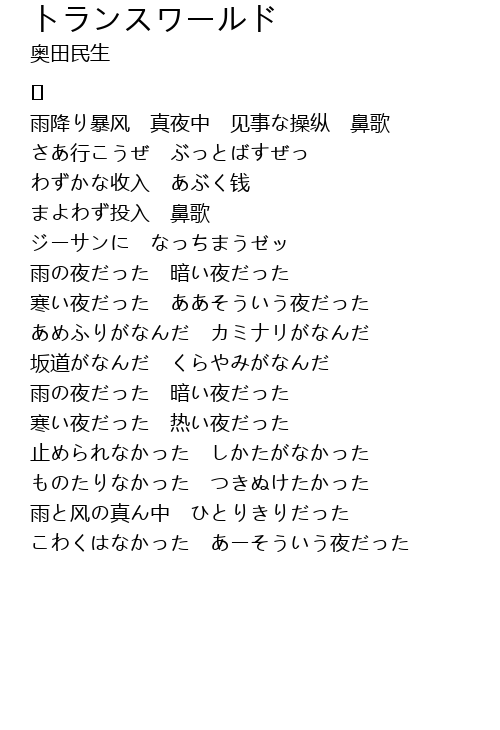 トランスワールド
奥田民生

▯

雨降り暴风　真夜中　见事な操纵　鼻歌
さあ行こうぜ　ぶっとばすぜっ
わずかな收入　あぶく钱
まよわず投入　鼻歌
ジーサンに　なっちまうゼッ
雨の夜だった　暗い夜だった
寒い夜だった　ああそういう夜だった
あめふりがなんだ　カミナリがなんだ
坂道がなんだ　くらやみがなんだ
雨の夜だった　暗い夜だった
寒い夜だった　热い夜だった
止められなかった　しかたがなかった
ものたりなかった　つきぬけたかった
雨と风の真ん中　ひとりきりだった
こわくはなかった　あーそういう夜だった